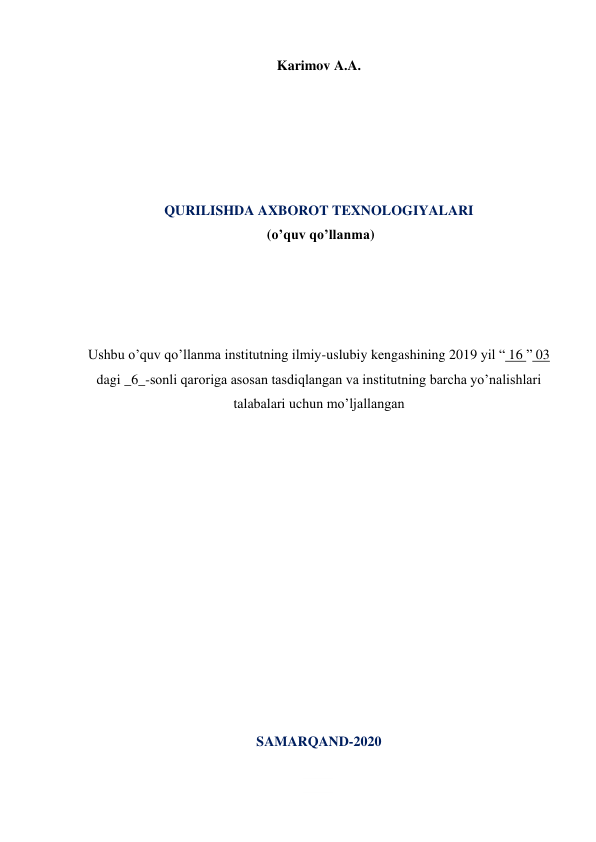 Karimov A.A.

QURILISHDA AXBOROT TEXNOLOGIYALARI
(o’quv qo’llanma)

Ushbu o’quv qo’llanma institutning ilmiy-uslubiy kengashining 2019 yil “ 16 ” 03 dagi _6_-sonli qaroriga asosan tasdiqlangan va institutning barcha yo’nalishlari talabalari uchun mo’ljallangan

SAMARQAND-2020